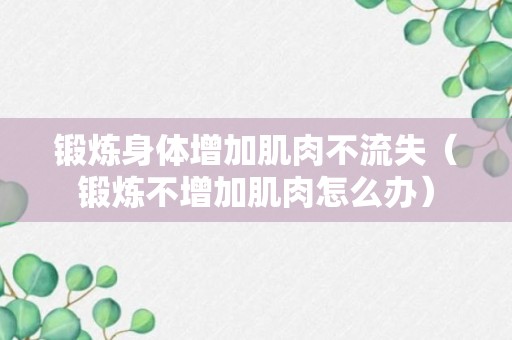 锻炼身体增加肌肉不流失（锻炼不增加肌肉怎么办）